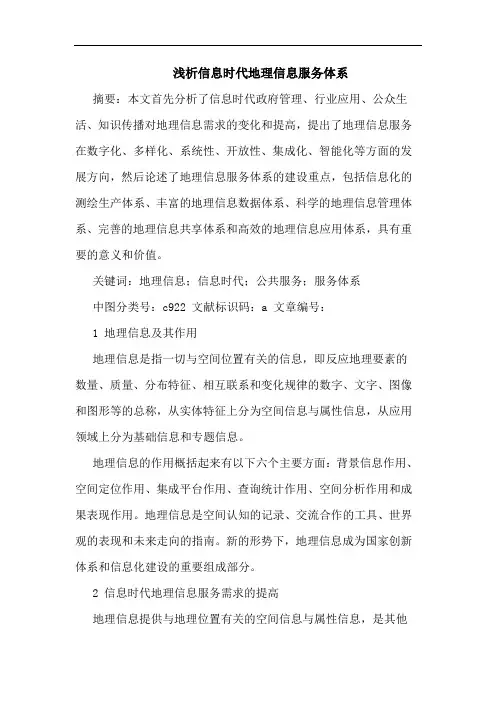 浅析信息时代地理信息服务体系

摘要：本文首先分析了信息时代政府管理、行业应用、公众生活、知识传播对地理信息需求的变化和提高，提出了地理信息服务在数字化、多样化、系统性、开放性、集成化、智能化等方面的发展方向，然后论述了地理信息服务体系的建设重点，包括信息化的测绘生产体系、丰富的地理信息数据体系、科学的地理信息管理体系、完善的地理信息共享体系和高效的地理信息应用体系，具有重要的意义和价值。

关键词：地理信息；信息时代；公共服务；服务体系

中图分类号：c922 文献标识码：a 文章编号：

1 地理信息及其作用

地理信息是指一切与空间位置有关的信息，即反应地理要素的数量、质量、分布特征、相互联系和变化规律的数字、文字、图像和图形等的总称，从实体特征上分为空间信息与属性信息，从应用领域上分为基础信息和专题信息。

地理信息的作用概括起来有以下六个主要方面：背景信息作用、空间定位作用、集成平台作用、查询统计作用、空间分析作用和成果表现作用。地理信息是空间认知的记录、交流合作的工具、世界观的表现和未来走向的指南。新的形势下，地理信息成为国家创新体系和信息化建设的重要组成部分。

2 信息时代地理信息服务需求的提高

地理信息提供与地理位置有关的空间信息与属性信息，是其他